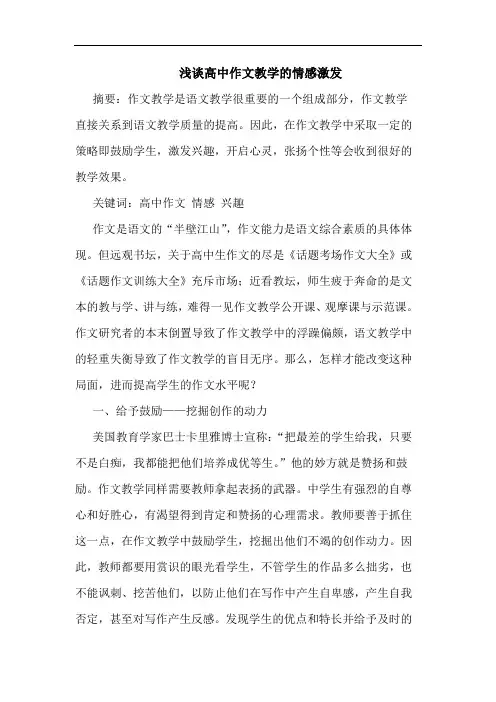 浅谈高中作文教学的情感激发

摘要：作文教学是语文教学很重要的一个组成部分，作文教学直接关系到语文教学质量的提高。因此，在作文教学中采取一定的策略即鼓励学生，激发兴趣，开启心灵，张扬个性等会收到很好的教学效果。

关键词：高中作文 情感 兴趣

作文是语文的“半壁江山”，作文能力是语文综合素质的具体体现。但远观书坛，关于高中生作文的尽是《话题考场作文大全》或《话题作文训练大全》充斥市场；近看教坛，师生疲于奔命的是文本的教与学、讲与练，难得一见作文教学公开课、观摩课与示范课。作文研究者的本末倒置导致了作文教学中的浮躁偏颇，语文教学中的轻重失衡导致了作文教学的盲目无序。那么，怎样才能改变这种局面，进而提高学生的作文水平呢？

一、给予鼓励——挖掘创作的动力

美国教育学家巴士卡里雅博士宣称：“把最差的学生给我，只要不是白痴，我都能把他们培养成优等生。”他的妙方就是赞扬和鼓励。作文教学同样需要教师拿起表扬的武器。中学生有强烈的自尊心和好胜心，有渴望得到肯定和赞扬的心理需求。教师要善于抓住这一点，在作文教学中鼓励学生，挖掘出他们不竭的创作动力。因此，教师都要用赏识的眼光看学生，不管学生的作品多么拙劣，也不能讽刺、挖苦他们，以防止他们在写作中产生自卑感，产生自我否定，甚至对写作产生反感。发现学生的优点和特长并给予及时的